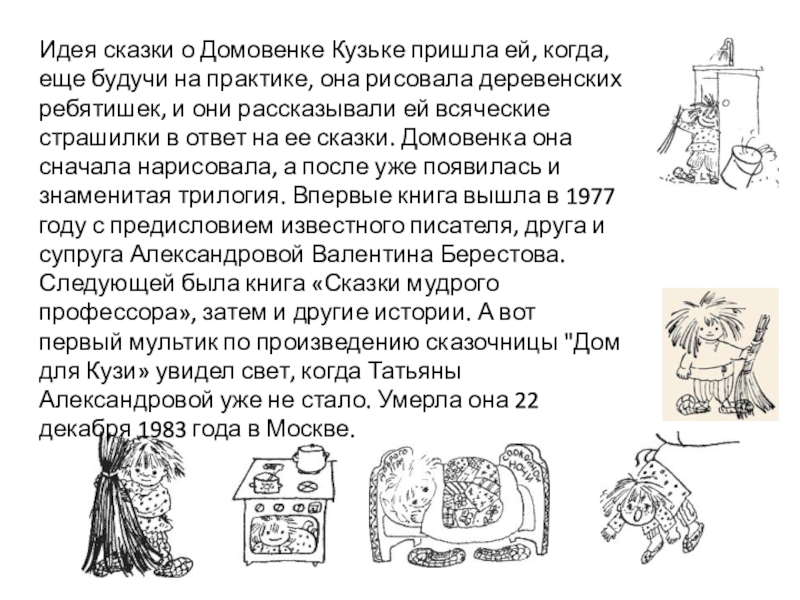 Идея сказки о Домовенке Кузьке пришла ей, когда, еще будучи на практике, она рисовала деревенских ребятишек, и они рассказывали ей всяческие страшилки в ответ на ее сказки. Домовенка она сначала нарисовала, а после уже появилась и знаменитая трилогия. Впервые книга вышла в 1977 году с предисловием известного писателя, друга и супруга Александровой Валентина Берестова. Следующей была книга «Сказки мудрого профессора», затем и другие истории. А вот первый мультик по произведению сказочницы "Дом для Кузи» увидел свет, когда Татьяны Александровой уже не стало. Умерла она 22 декабря 1983 года в Москве.

доброго утра

спокойной ночи